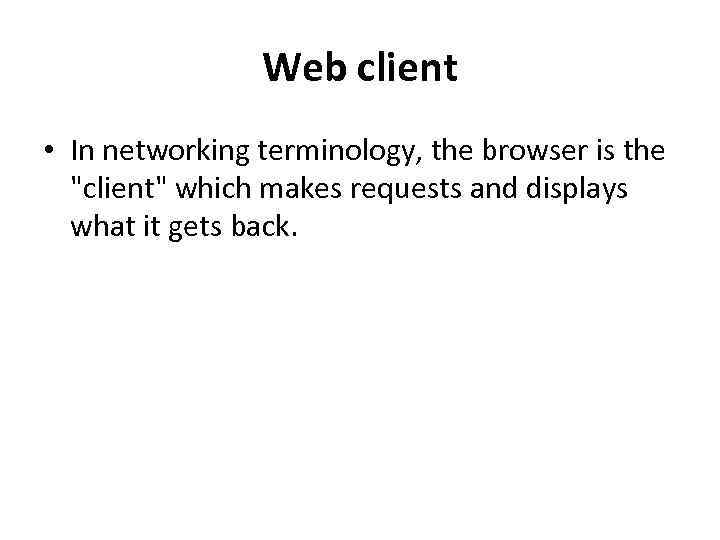 Web client

• In networking terminology, the browser is the "client" which makes requests and displays what it gets back.